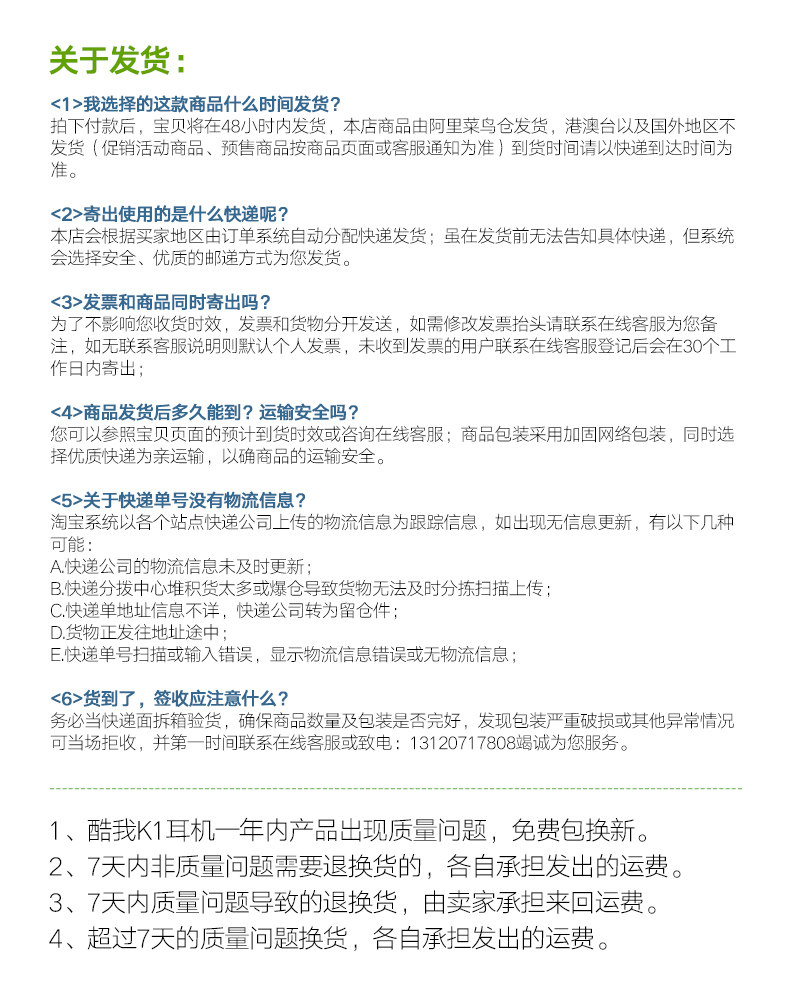 关于发货：

<1>我选择的这款商品什么时间发货？
拍下付款后，宝贝将在48小时内发货，本店商品由阿里菜鸟仓发货，港澳台以及国外地区不发货（促销活动商品、预售商品按商品页面或客服通知为准）到货时间请以快递到达时间为准。

<2>寄出使用的是什么快递呢？
本店会根据买家地区由订单系统自动分配快递发货；虽在发货前无法告知具体快递，但系统会选择安全、优质的邮递方式为您发货。

<3>发票和商品同时寄出吗？
为了不影响您收货时效，发票和货物分开发送，如需修改发票抬头请联系在线客服为您备注，如无联系客服说明则默认个人发票，未收到发票的用户联系在线客服登记后会在30个工作日内寄出；

<4>商品发货后多久能到？运输安全吗？
您可以参照宝贝页面的预计到货时效或咨询在线客服；商品包装采用加固网络包装，同时选择优质快递为亲运输，以确商品的运输安全。

<5>关于快递单号没有物流信息？
淘宝系统以各个站点快递公司上传的物流信息为跟踪信息，如出现无信息更新，有以下几种可能：
A.快递公司的物流信息未及时更新；
B.快递分拨中心堆积货太多或爆仓导致货物无法及时分拣扫描上传；
C.快递单地址信息不详，快递公司转为留仓件；
D.货物正发往地址途中；
E.快递单号扫描或输入错误，显示物流信息错误或无物流信息；

<6>货到了，签收应注意什么？
务必当快递面拆箱验货，确保商品数量及包装是否完好，发现包装严重破损或其他异常情况可当场拒收，并第一时间联系在线客服或致电：13120717808竭诚为您服务。

1、酷我K1耳机一年内产品出现质量问题，免费包换新。
2、7天内非质量问题需要退换货的，各自承担发出的运费。
3、7天内质量问题导致的退换货，由卖家承担来回运费。
4、超过7天的质量问题换货，各自承担发出的运费。